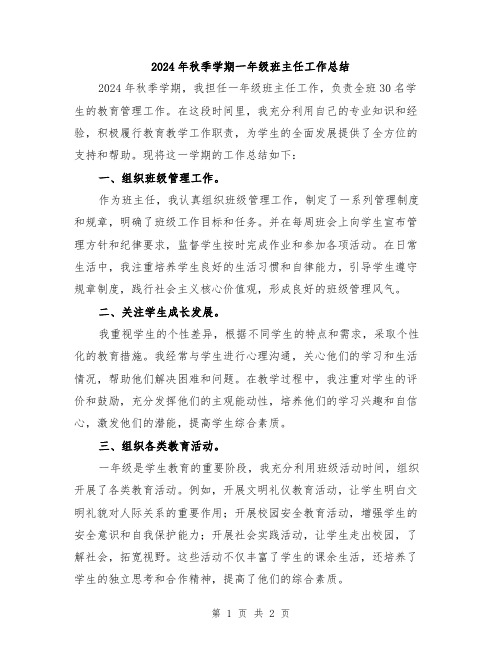 2024年秋季学期一年级班主任工作总结

2024年秋季学期，我担任一年级班主任工作，负责全班30名学生的教育管理工作。在这段时间里，我充分利用自己的专业知识和经验，积极履行教育教学工作职责，为学生的全面发展提供了全方位的支持和帮助。现将这一学期的工作总结如下：

一、组织班级管理工作。

作为班主任，我认真组织班级管理工作，制定了一系列管理制度和规章，明确了班级工作目标和任务。并在每周班会上向学生宣布管理方针和纪律要求，监督学生按时完成作业和参加各项活动。在日常生活中，我注重培养学生良好的生活习惯和自律能力，引导学生遵守规章制度，践行社会主义核心价值观，形成良好的班级管理风气。

二、关注学生成长发展。

我重视学生的个性差异，根据不同学生的特点和需求，采取个性化的教育措施。我经常与学生进行心理沟通，关心他们的学习和生活情况，帮助他们解决困难和问题。在教学过程中，我注重对学生的评价和鼓励，充分发挥他们的主观能动性，培养他们的学习兴趣和自信心，激发他们的潜能，提高学生综合素质。

三、组织各类教育活动。

一年级是学生教育的重要阶段，我充分利用班级活动时间，组织开展了各类教育活动。例如，开展文明礼仪教育活动，让学生明白文明礼貌对人际关系的重要作用；开展校园安全教育活动，增强学生的安全意识和自我保护能力；开展社会实践活动，让学生走出校园，了解社会，拓宽视野。这些活动不仅丰富了学生的课余生活，还培养了学生的独立思考和合作精神，提高了他们的综合素质。

第 1 页 共 2 页